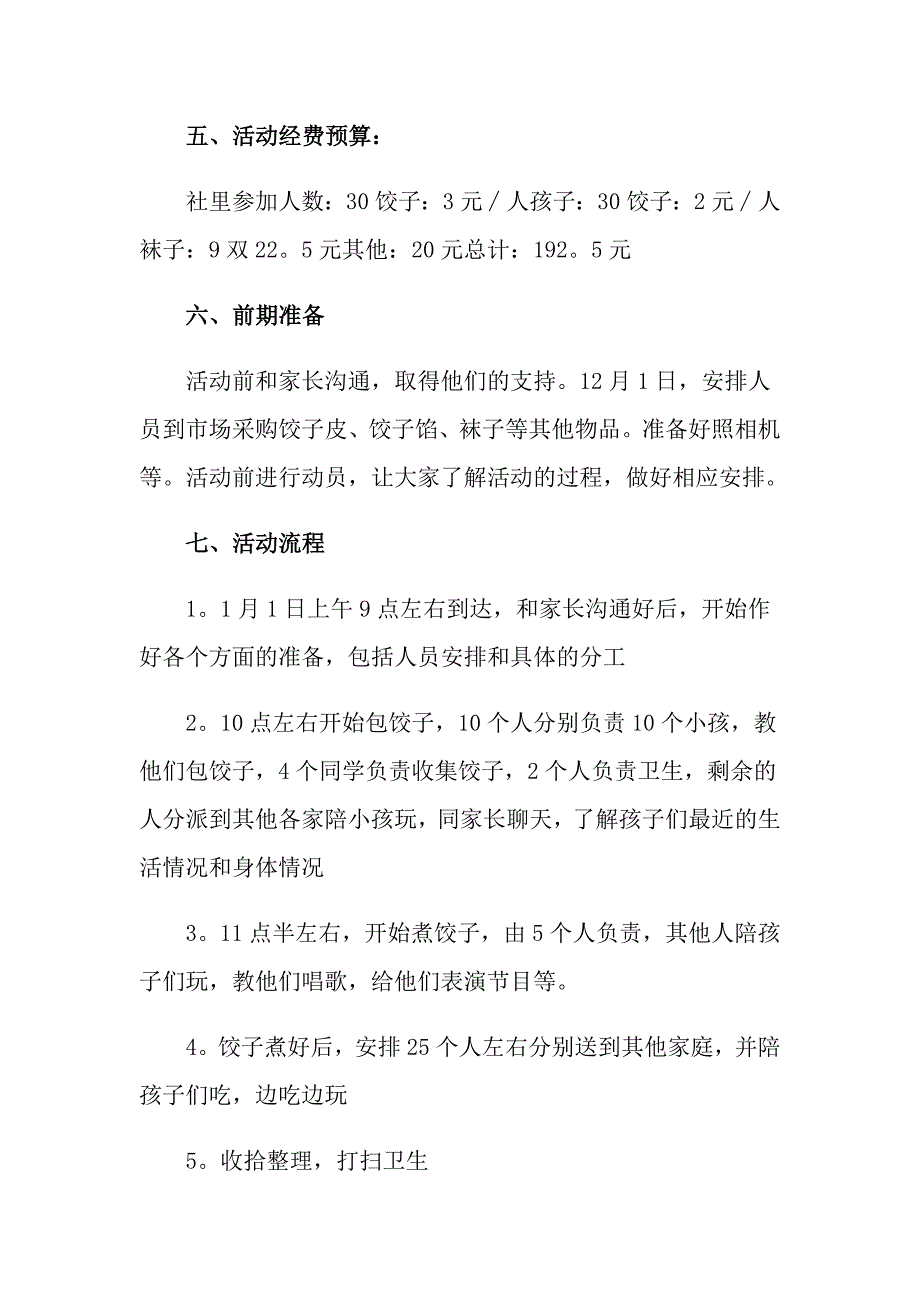 五、活动经费预算：

社里参加人数：30 饺子：3 元／人孩子：30 饺子：2 元／人袜子：9 双 22。5 元其他：20 元总计：192。5 元

六、前期准备

活动前和家长沟通，取得他们的支持。12 月 1 日，安排人员到市场采购饺子皮、饺子馅、袜子等其他物品。准备好照相机等。活动前进行动员，让大家了解活动的过程，做好相应安排。

七、活动流程

1。1 月 1 日上午 9 点左右到达，和家长沟通好后，开始作好各个方面的准备，包括人员安排和具体的分工

2。10 点左右开始包饺子，10 个人分别负责 10 个小孩，教他们包饺子，4 个同学负责收集饺子，2 个人负责卫生，剩余的人分派到其他各家陪小孩玩，同家长聊天，了解孩子们最近的生活情况和身体情况

3。11 点半左右，开始煮饺子，由 5 个人负责，其他人陪孩子们玩，教他们唱歌，给他们表演节目等。

4。饺子煮好后，安排 25 个人左右分别送到其他家庭，并陪孩子们吃，边吃边玩

5。收拾整理，打扫卫生